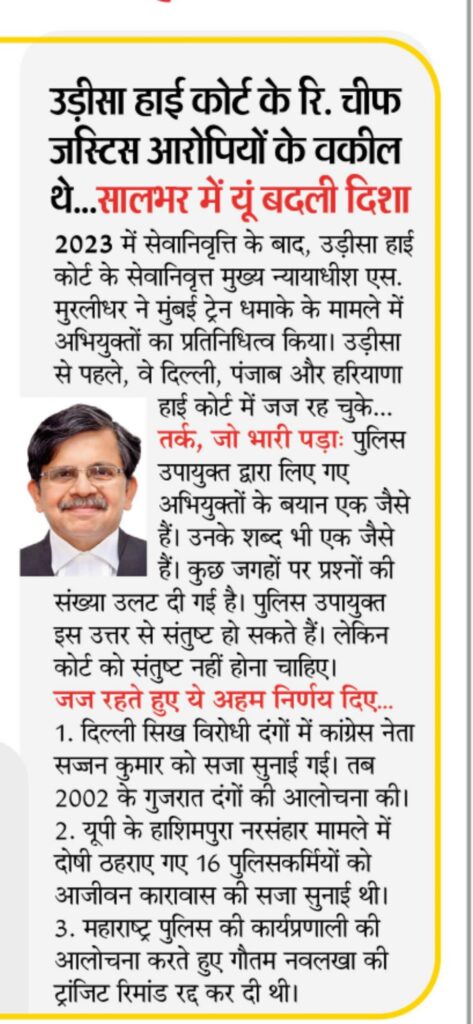 उड़ीसा हाई कोर्ट के रि. चीफ जस्टिस आरोपियों के वकील थे...सालभर में यूं बदली दिशा

2023 में सेवानिवृत्ति के बाद, उड़ीसा हाई कोर्ट के सेवानिवृत्त मुख्य न्यायाधीश एस. मुरलीधर ने मुंबई ट्रेन धमाके के मामले में अभियुक्तों का प्रतिनिधित्व किया। उड़ीसा से पहले, वे दिल्ली, पंजाब और हरियाणा हाई कोर्ट में जज रह चुके...

तर्क, जो भारी पड़ाः पुलिस उपायुक्त द्वारा लिए गए अभियुक्तों के बयान एक जैसे हैं। उनके शब्द भी एक जैसे हैं। कुछ जगहों पर प्रश्नों की संख्या उलट दी गई है। पुलिस उपायुक्त इस उत्तर से संतुष्ट हो सकते हैं। लेकिन कोर्ट को संतुष्ट नहीं होना चाहिए।

जज रहते हुए ये अहम निर्णय दिए...

1. दिल्ली सिख विरोधी दंगों में कांग्रेस नेता सज्जन कुमार को सजा सुनाई गई। तब 2002 के गुजरात दंगों की आलोचना की।

2. यूपी के हाशिमपुरा नरसंहार मामले में दोषी ठहराए गए 16 पुलिसकर्मियों को आजीवन कारावास की सजा सुनाई थी।

3. महाराष्ट्र पुलिस की कार्यप्रणाली की आलोचना करते हुए गौतम नवलखा की ट्रांजिट रिमांड रद्द कर दी थी।